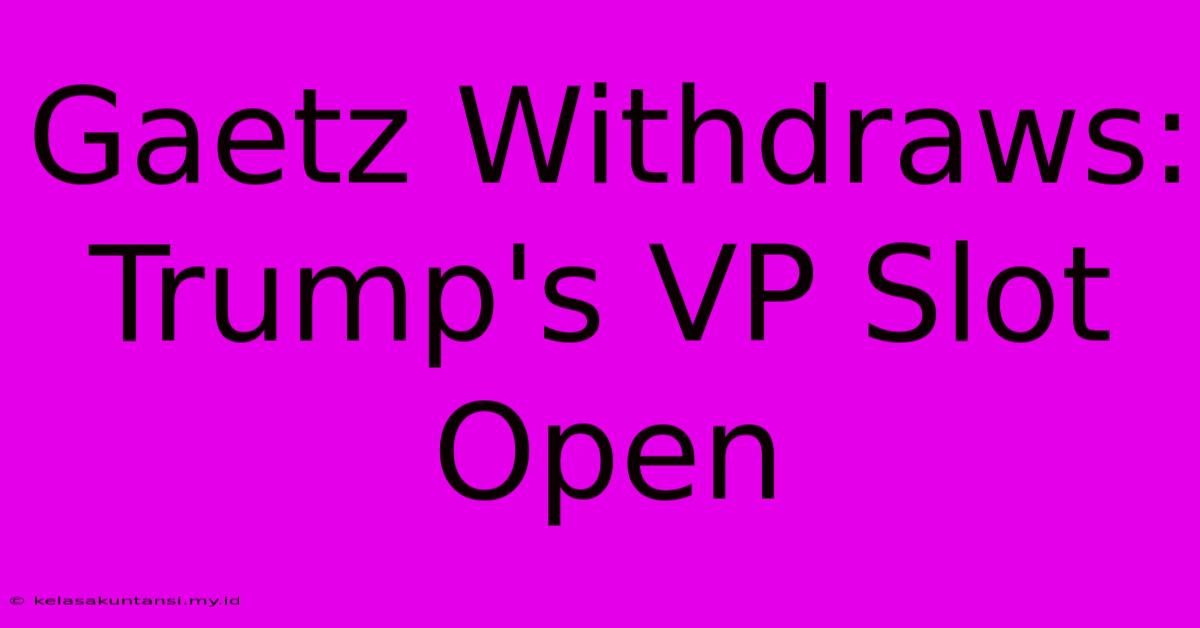 Gaetz Withdraws: Trump's VP Slot Open

© kelasakuntansi.my.id